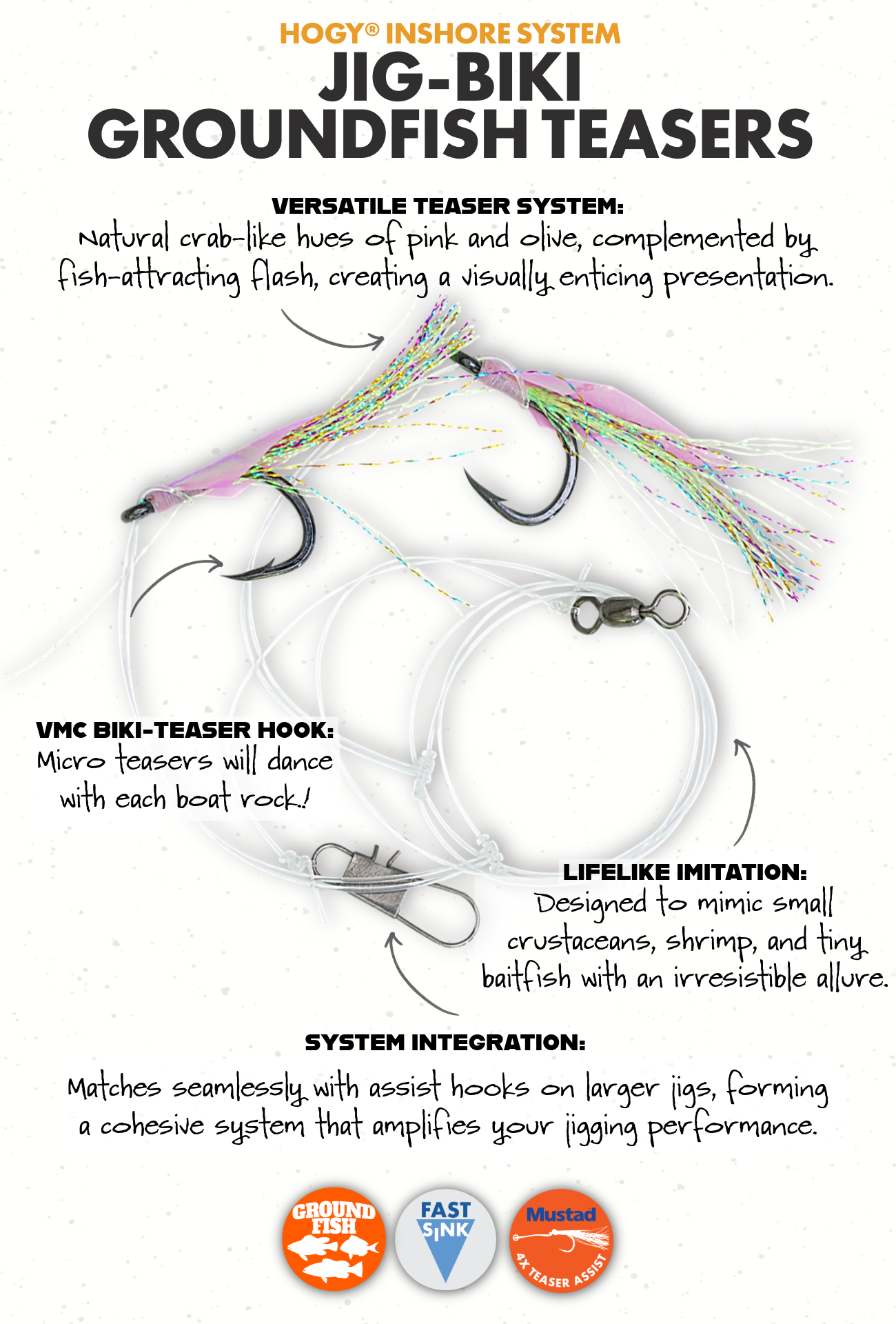 HOGY® INSHORE SYSTEM
JIG-BIKI
GROUNDFISH TEASERS

VERSATILE TEASER SYSTEM:
Natural crab-like hues of pink and olive, complemented by fish-attracting flash, creating a visually enticing presentation.

VMC BIKI-TEASER HOOK:
Micro teasers will dance with each boat rock.!

LIFELIKE IMITATION:
Designed to mimic small crustaceans, shrimp, and tiny baitfish with an irresistible allure.

SYSTEM INTEGRATION:
Matches seamlessly with assist hooks on larger jigs, forming a cohesive system that amplifies your jigging performance.

GROUND FISH

FAST SINK

Mustad
4X TEASER ASSIST